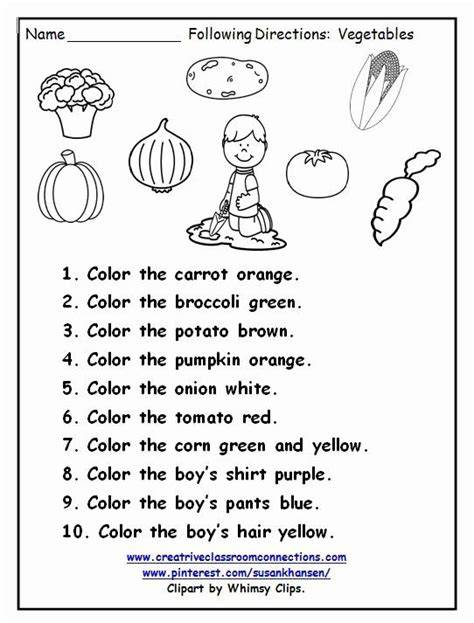 Name ____ Following Directions: Vegetables

1. Color the carrot orange.
2. Color the broccoli green.
3. Color the potato brown.
4. Color the pumpkin orange.
5. Color the onion white.
6. Color the tomato red.
7. Color the corn green and yellow.
8. Color the boy's shirt purple.
9. Color the boy's pants blue.
10. Color the boy's hair yellow.

www.creatriveclassroomconnections.com
www.pinterest.com/susankhansen/
Clipart by Whimsy Clips.